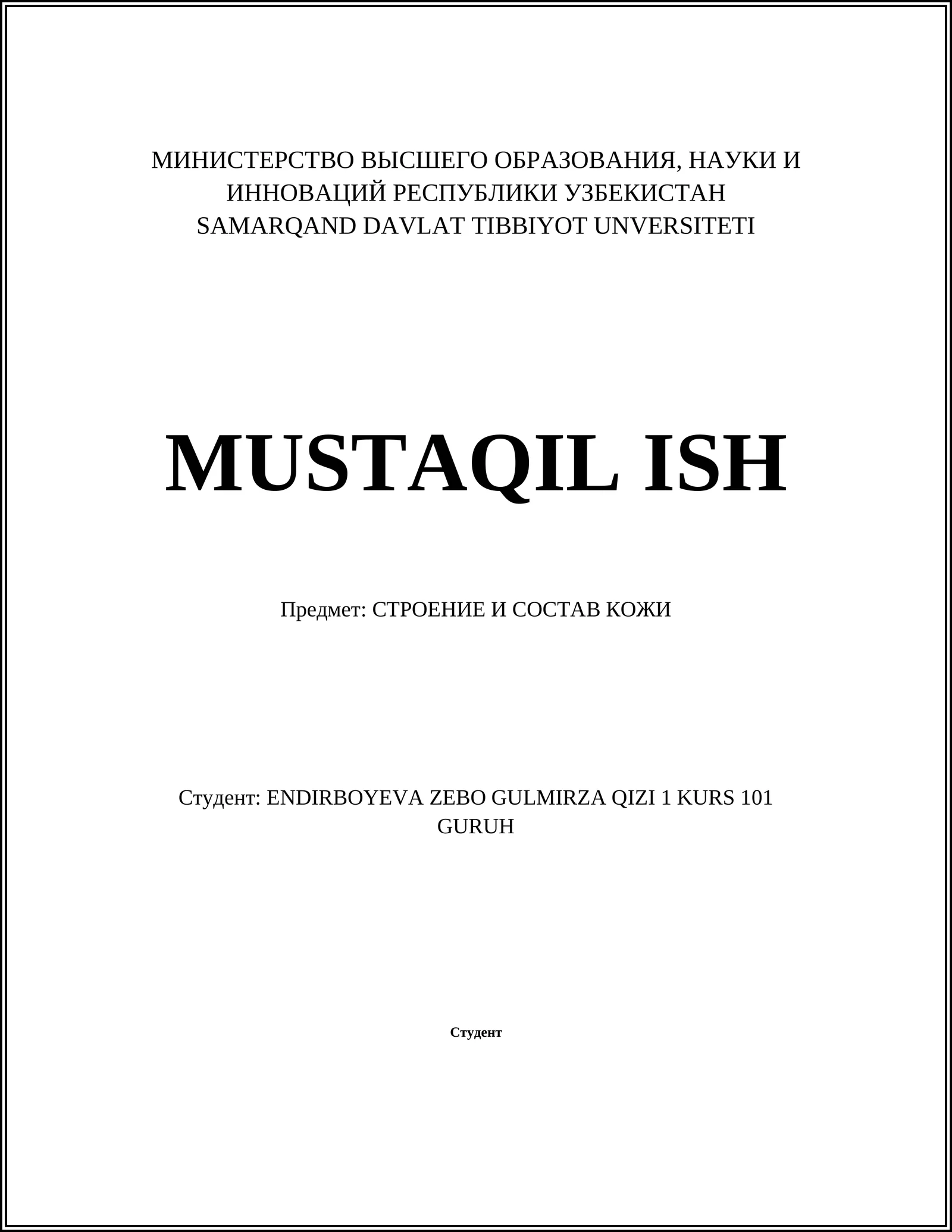 МИНИСТЕРСТВО ВЫСШЕГО ОБРАЗОВАНИЯ, НАУКИ И ИННОВАЦИЙ РЕСПУБЛИКИ УЗБЕКИСТАН
SAMARQAND DAVLAT TIBBIYOT UNVERSITETI

MUSTAQIL ISH

Предмет: СТРОЕНИЕ И СОСТАВ КОЖИ

Студент: ENDIRBOYEVA ZEBO GULMIRZA QIZI 1 KURS 101 GURUH

Студент